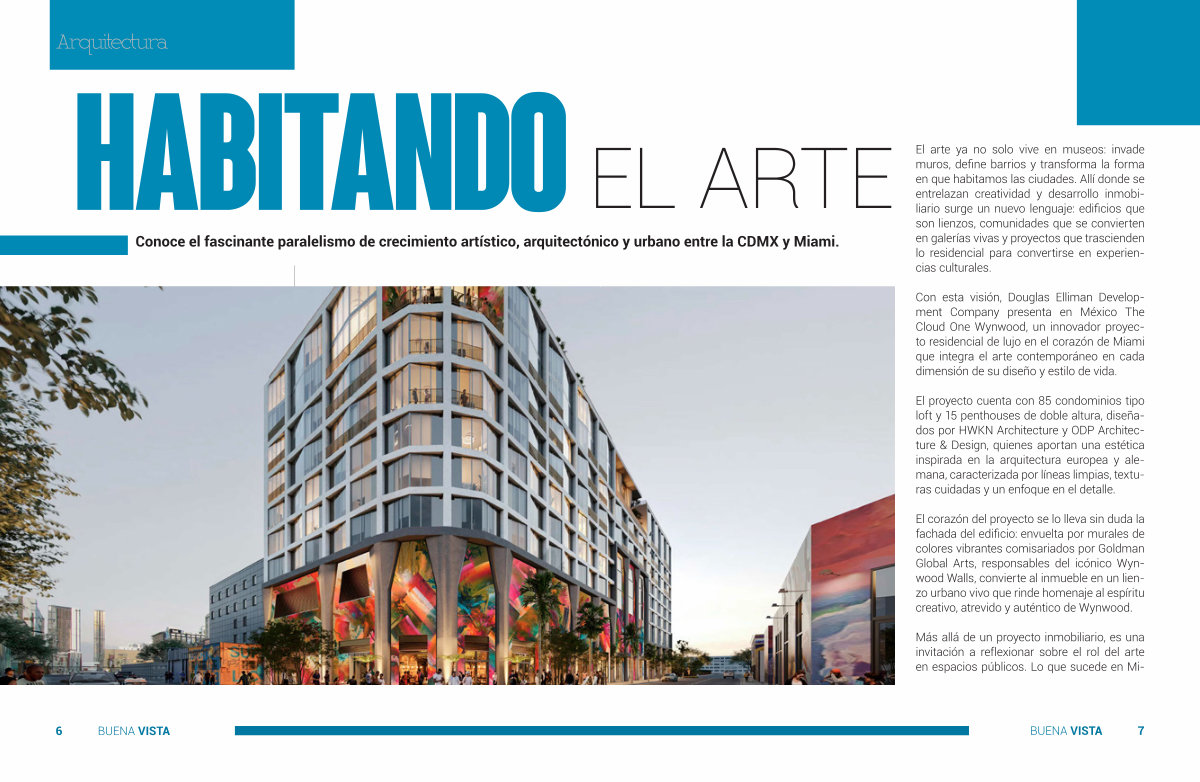 Arquitectura

HABITANDO EL ARTE

Conoce el fascinante paralelismo de crecimiento artístico, arquitectónico y urbano entre la CDMX y Miami.

El arte ya no solo vive en museos: invade muros, define barrios y transforma la forma en que habitamos las ciudades. Allí donde se entrelazan creatividad y desarrollo inmobiliario surge un nuevo lenguaje: edificios que son lienzos, comunidades que se convierten en galerías vivas y proyectos que trascienden lo residencial para convertirse en experiencias culturales.

Con esta visión, Douglas Elliman Development Company presenta en México The Cloud One Wynwood, un innovador proyecto residencial de lujo en el corazón de Miami que integra el arte contemporáneo en cada dimensión de su diseño y estilo de vida.

El proyecto cuenta con 85 condominios tipo loft y 15 penthouses de doble altura, diseñados por HWKN Architecture y ODP Architecture & Design, quienes aportan una estética inspirada en la arquitectura europea y alemana, caracterizada por líneas limpias, texturas cuidadas y un enfoque en el detalle.

El corazón del proyecto se lo lleva sin duda la fachada del edificio: envuelta por murales de colores vibrantes comisariados por Goldman Global Arts, responsables del icónico Wynwood Walls, convierte al inmueble en un lienzo urbano vivo que rinde homenaje al espíritu creativo, atrevido y auténtico de Wynwood.

Más allá de un proyecto inmobiliario, es una invitación a reflexionar sobre el rol del arte en espacios públicos. Lo que sucede en Mi-

6 BUENA VISTA

BUENA VISTA 7